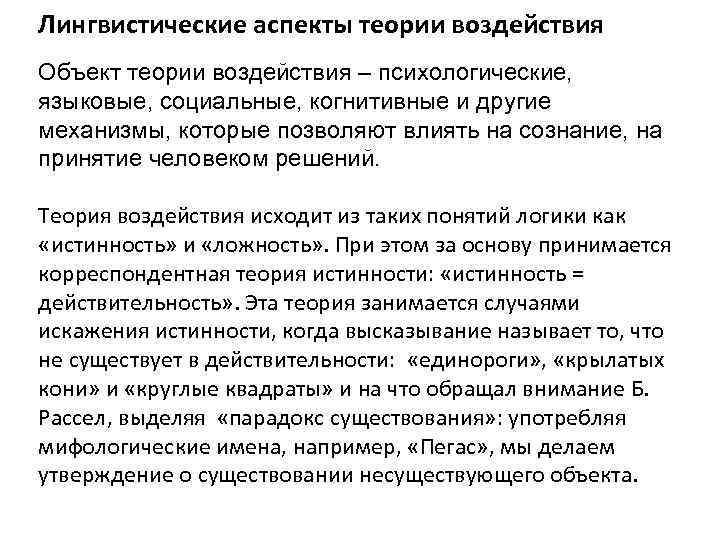 Лингвистические аспекты теории воздействия

Объект теории воздействия – психологические, языковые, социальные, когнитивные и другие механизмы, которые позволяют влиять на сознание, на принятие человеком решений.

Теория воздействия исходит из таких понятий логики как «истинность» и «ложность». При этом за основу принимается корреспондентная теория истинности: «истинность = действительность». Эта теория занимается случаями искажения истинности, когда высказывание называет то, что не существует в действительности: «единороги», «крылатых кони» и «круглые квадраты» и на что обращал внимание Б. Рассел, выделяя «парадокс существования»: употребляя мифологические имена, например, «Пегас», мы делаем утверждение о существовании несуществующего объекта.